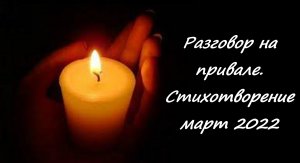 Разговор на привале. Стихотворение март 2022